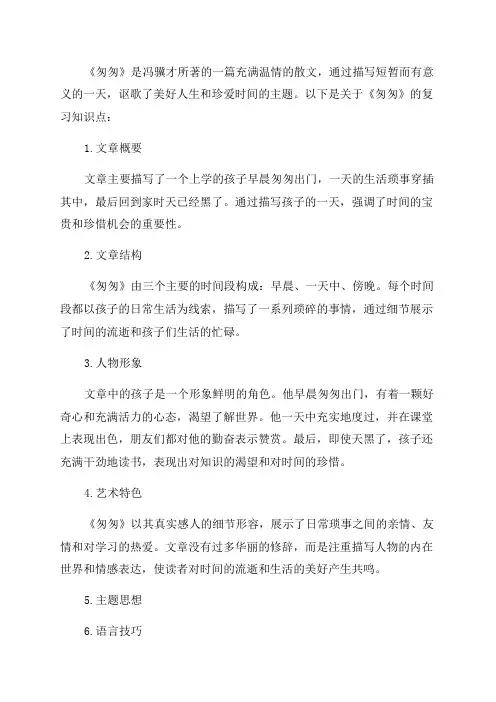 《匆匆》是冯骥才所著的一篇充满温情的散文，通过描写短暂而有意义的一天，讴歌了美好人生和珍爱时间的主题。以下是关于《匆匆》的复习知识点：

1. 文章概要

文章主要描写了一个上学的孩子早晨匆匆出门，一天的生活琐事穿插其中，最后回到家时天已经黑了。通过描写孩子的一天，强调了时间的宝贵和珍惜机会的重要性。

2. 文章结构

《匆匆》由三个主要的时间段构成：早晨、一天中、傍晚。每个时间段都以孩子的日常生活为线索，描写了一系列琐碎的事情，通过细节展示了时间的流逝和孩子们生活的忙碌。

3. 人物形象

文章中的孩子是一个形象鲜明的角色。他早晨匆匆出门，有着一颗好奇心和充满活力的心态，渴望了解世界。他一天中充实地度过，并在课堂上表现出色，朋友们都对他的勤奋表示赞赏。最后，即使天黑了，孩子还充满干劲地读书，表现出对知识的渴望和对时间的珍惜。

4. 艺术特色

《匆匆》以其真实感人的细节形容，展示了日常琐事之间的亲情、友情和对学习的热爱。文章没有过多华丽的修辞，而是注重描写人物的内在世界和情感表达，使读者对时间的流逝和生活的美好产生共鸣。

5. 主题思想

6. 语言技巧